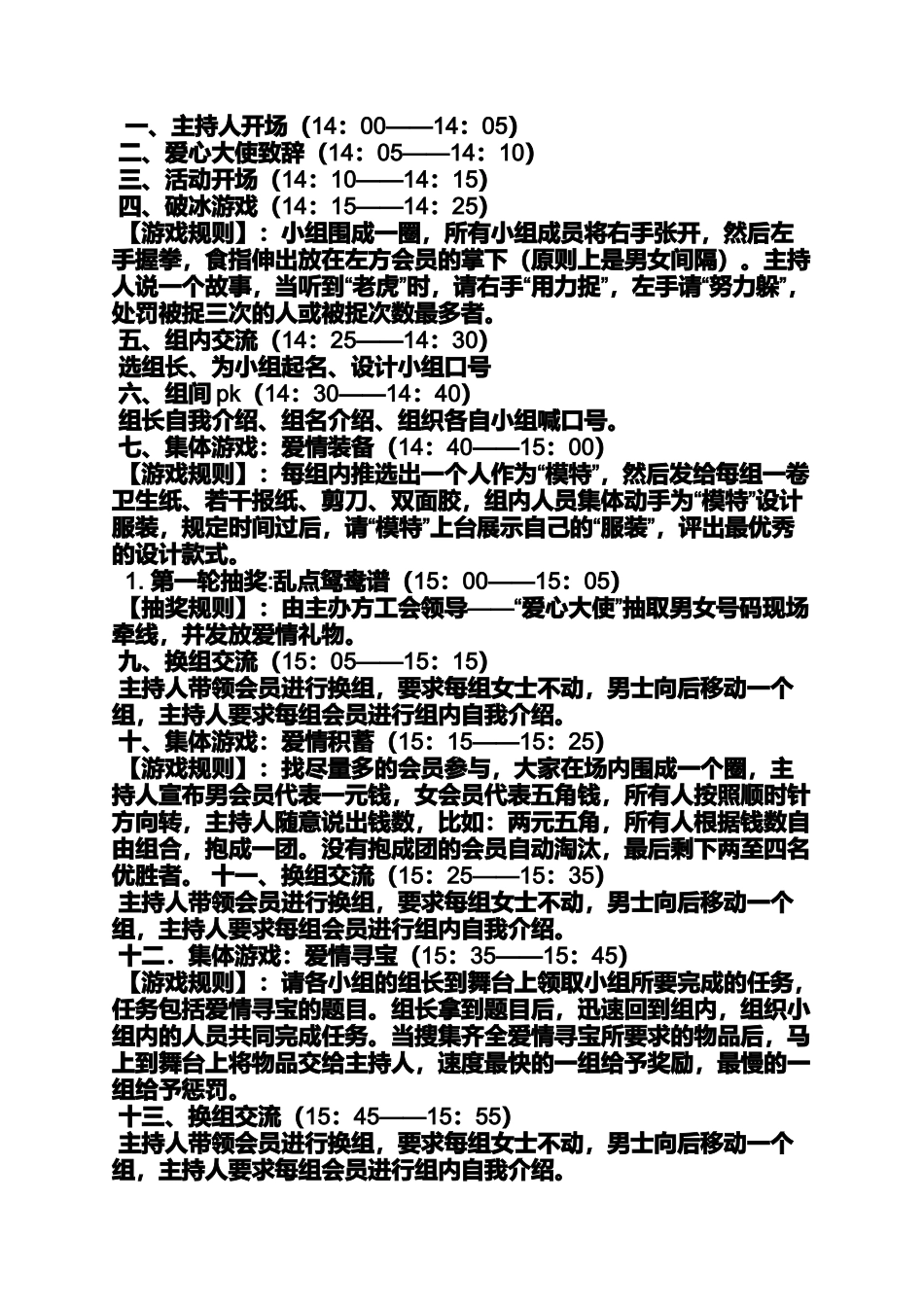 一、主持人开场（14：00——14：05）
二、爱心大使致辞（14：05——14：10）
三、活动开场（14：10——14：15）
四、破冰游戏（14：15——14：25）
【游戏规则】：小组围成一圈，所有小组成员将右手张开，然后左手握拳，食指伸出放在左方会员的掌下（原则上是男女间隔）。主持人说一个故事，当听到“老虎”时，请右手“用力捉”，左手请“努力躲”，处罚被捉三次的人或被捉次数最多者。
五、组内交流（14：25——14：30）
选组长、为小组起名、设计小组口号
六、组间 pk（14：30——14：40）
组长自我介绍、组名介绍、组织各自小组喊口号。
七、集体游戏：爱情装备（14：40——15：00）
【游戏规则】：每组内推选出一个人作为“模特”，然后发给每组一卷卫生纸、若干报纸、剪刀、双面胶，组内人员集体动手为“模特”设计服装，规定时间过后，请“模特”上台展示自己的“服装”，评出最优秀的设计款式。
1. 第一轮抽奖:乱点鸳鸯谱（15：00——15：05）
【抽奖规则】：由主办方工会领导——“爱心大使”抽取男女号码现场牵线，并发放爱情礼物。
九、换组交流（15：05——15：15）
主持人带领会员进行换组，要求每组女士不动，男士向后移动一个组，主持人要求每组会员进行组内自我介绍。
十、集体游戏：爱情积蓄（15：15——15：25）
【游戏规则】：找尽量多的会员参与，大家在场内围成一个圈，主持人宣布男会员代表一元钱，女会员代表五角钱，所有人按照顺时针方向转，主持人随意说出钱数，比如：两元五角，所有人根据钱数自由组合，抱成一团。没有抱成团的会员自动淘汰，最后剩下两至四名优胜者。 十一、换组交流（15：25——15：35）
主持人带领会员进行换组，要求每组女士不动，男士向后移动一个组，主持人要求每组会员进行组内自我介绍。
十二．集体游戏：爱情寻宝（15：35——15：45）
【游戏规则】：请各小组的组长到舞台上领取小组所要完成的任务，任务包括爱情寻宝的题目。组长拿到题目后，迅速回到组内，组织小组内的人员共同完成任务。当搜集齐全爱情寻宝所要求的物品后，马上到舞台上将物品交给主持人，速度最快的一组给予奖励，最慢的一组给予惩罚。
十三、换组交流（15：45——15：55）
主持人带领会员进行换组，要求每组女士不动，男士向后移动一个组，主持人要求每组会员进行组内自我介绍。